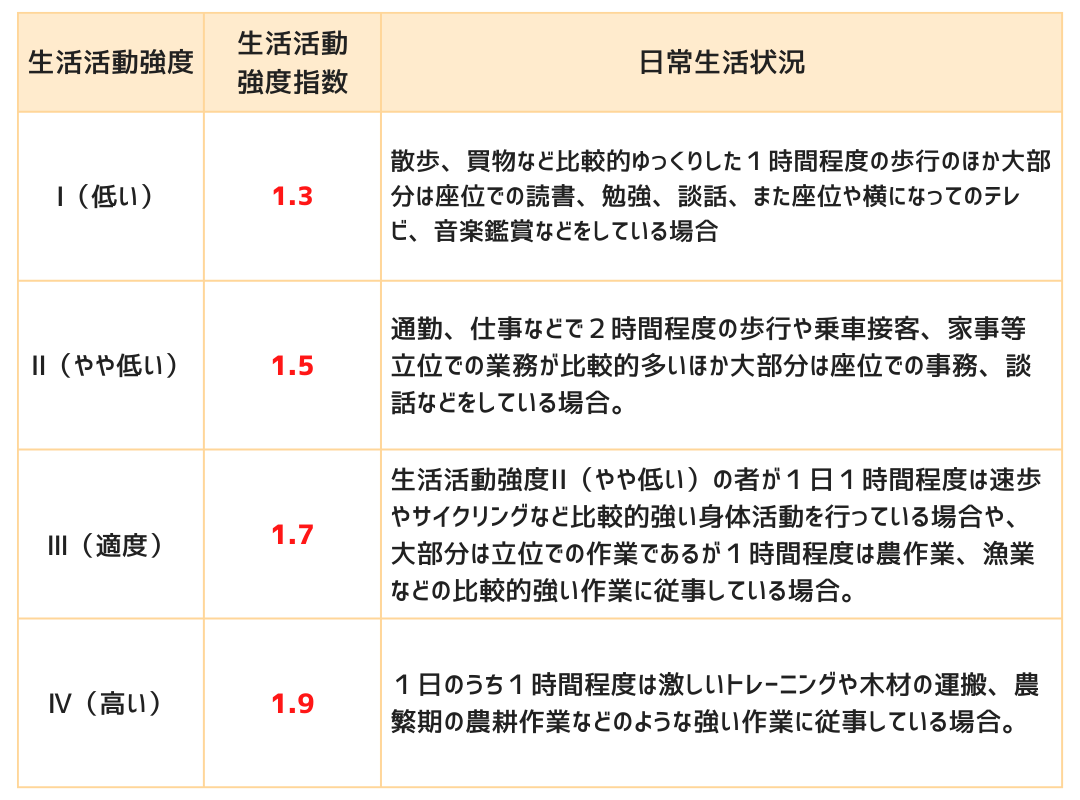 | 生活活動強度 | 生活活動強度指数 | 日常生活状況 |
|---|---|---|
| I（低い） | 1.3 | 散歩、買物など比較的ゆっくりした１時間程度の歩行のほか大部分は座位での読書、勉強、談話、また座位や横になってのテレビ、音楽鑑賞などをしている場合 |
| II（やや低い） | 1.5 | 通勤、仕事などで２時間程度の歩行や乗車接客、家事等立位での業務が比較的多いほか大部分は座位での事務、談話などをしている場合。 |
| III（適度） | 1.7 | 生活活動強度II（やや低い）の者が１日１時間程度は速歩やサイクリングなど比較的強い身体活動を行っている場合や、大部分は立位での作業であるが１時間程度は農作業、漁業などの比較的強い作業に従事している場合。 |
| IV（高い） | 1.9 | １日のうち１時間程度は激しいトレーニングや木材の運搬、農繁期の農耕作業などのような強い作業に従事している場合。 |